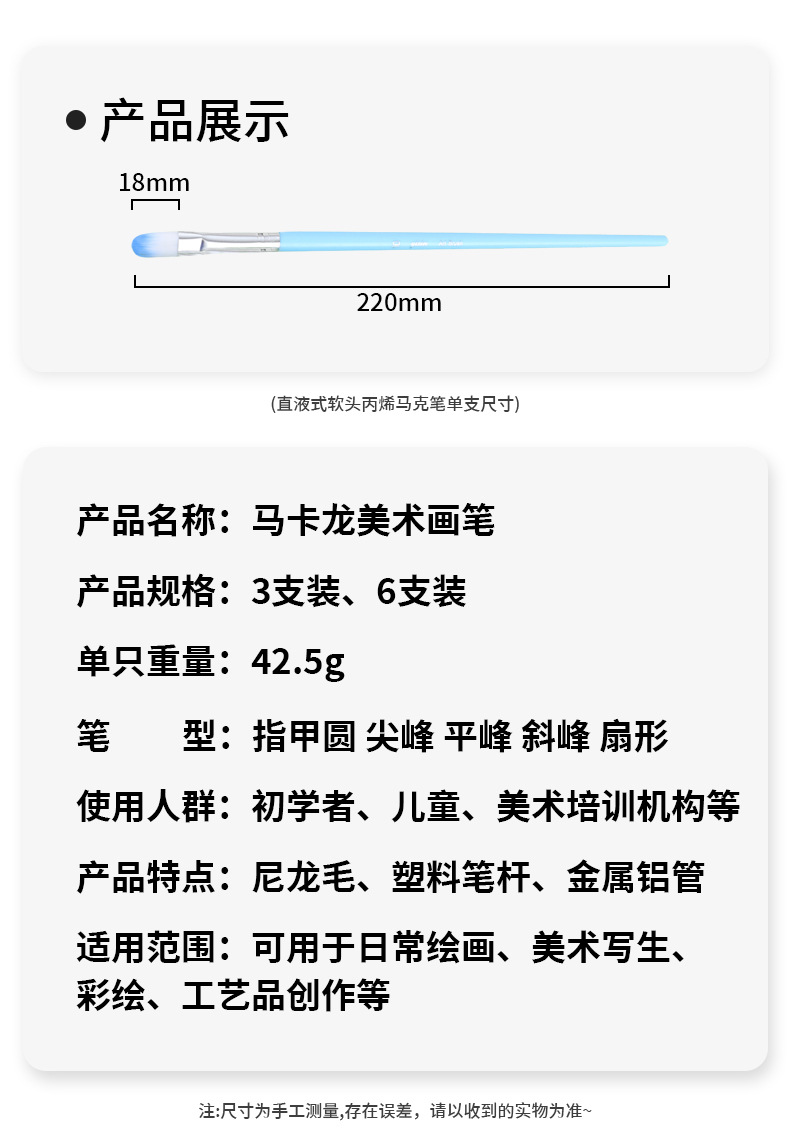 • 产品展示

18mm

220mm

(直液式软头丙烯马克笔单支尺寸)

产品名称：马卡龙美术画笔

产品规格：3支装、6支装

单只重量：42.5g

笔 型：指甲圆 尖峰 平峰 斜峰 扇形

使用人群：初学者、儿童、美术培训机构等

产品特点：尼龙毛、塑料笔杆、金属铝管

适用范围：可用于日常绘画、美术写生、彩绘、工艺品创作等

注:尺寸为手工测量,存在误差，请以收到的实物为准~